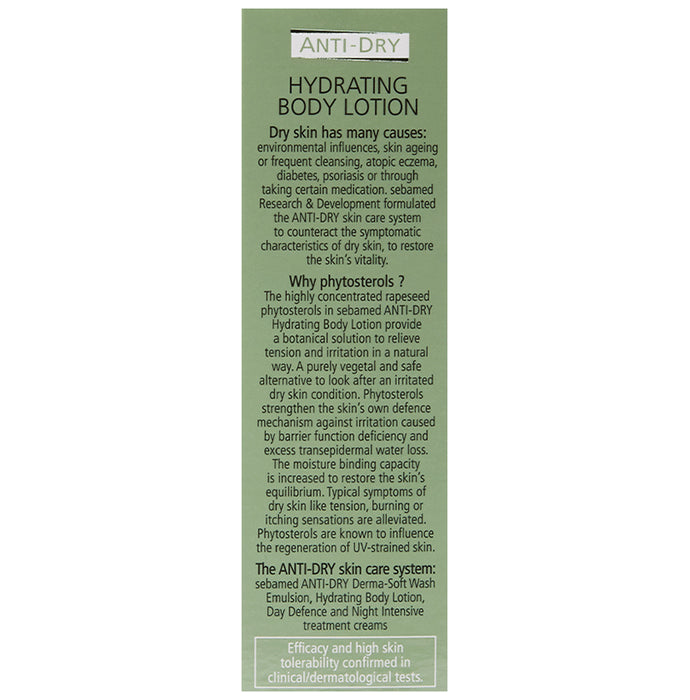 ANTI-DRY

HYDRATING BODY LOTION

Dry skin has many causes:
environmental influences, skin ageing or frequent cleansing, atopic eczema, diabetes, psoriasis or through taking certain medication. sebamed Research & Development formulated the ANTI-DRY skin care system to counteract the symptomatic characteristics of dry skin, to restore the skin's vitality.

Why phytosterols ?
The highly concentrated rapeseed phytosterols in sebamed ANTI-DRY Hydrating Body Lotion provide a botanical solution to relieve tension and irritation in a natural way. A purely vegetal and safe alternative to look after an irritated dry skin condition. Phytosterols strengthen the skin's own defence mechanism against irritation caused by barrier function deficiency and excess transepidermal water loss. The moisture binding capacity is increased to restore the skin's equilibrium. Typical symptoms of dry skin like tension, burning or itching sensations are alleviated. Phytosterols are known to influence the regeneration of UV-strained skin.

The ANTI-DRY skin care system:
sebamed ANTI-DRY Derma-Soft Wash Emulsion, Hydrating Body Lotion, Day Defence and Night Intensive treatment creams

Efficacy and high skin tolerability confirmed in clinical/dermatological tests.